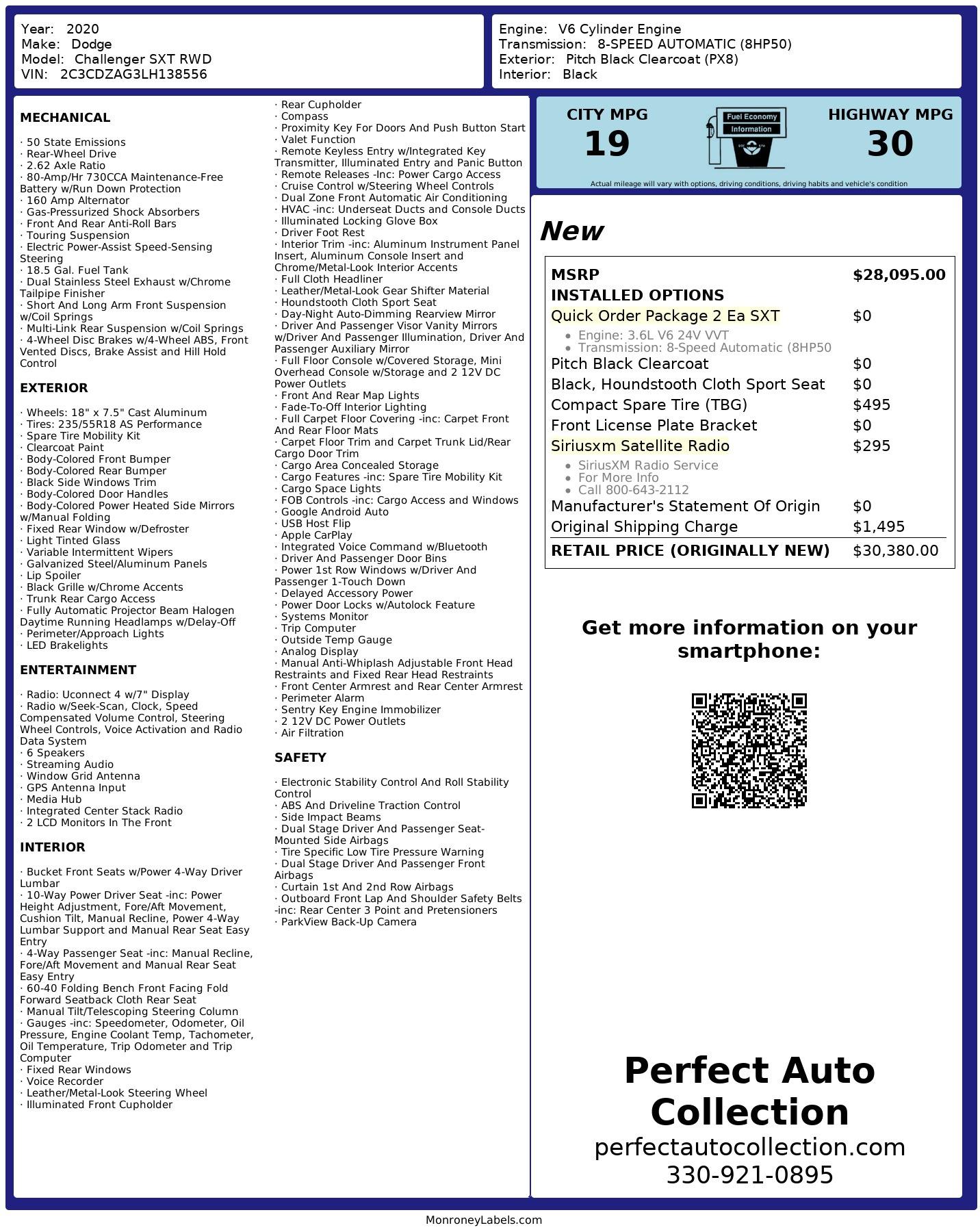 Year: 2020
Make: Dodge
Model: Challenger SXT RWD
VIN: 2C3CDZAG3LH138556

Engine: V6 Cylinder Engine
Transmission: 8-SPEED AUTOMATIC (8HP50)
Exterior: Pitch Black Clearcoat (PX8)
Interior: Black

MECHANICAL

· 50 State Emissions
· Rear-Wheel Drive
· 2.62 Axle Ratio
· 80-Amp/Hr 730CCA Maintenance-Free Battery w/Run Down Protection
· 160 Amp Alternator
· Gas-Pressurized Shock Absorbers
· Front And Rear Anti-Roll Bars
· Touring Suspension
· Electric Power-Assist Speed-Sensing Steering
· 18.5 Gal. Fuel Tank
· Dual Stainless Steel Exhaust w/Chrome Tailpipe Finisher
· Short And Long Arm Front Suspension w/Coil Springs
· Multi-Link Rear Suspension w/Coil Springs
· 4-Wheel Disc Brakes w/4-Wheel ABS, Front Vented Discs, Brake Assist and Hill Hold Control

EXTERIOR

· Wheels: 18" x 7.5" Cast Aluminum
· Tires: 235/55R18 AS Performance
· Spare Tire Mobility Kit
· Clearcoat Paint
· Body-Colored Front Bumper
· Body-Colored Rear Bumper
· Black Side Windows Trim
· Body-Colored Door Handles
· Body-Colored Power Heated Side Mirrors w/Manual Folding
· Fixed Rear Window w/Defroster
· Light Tinted Glass
· Variable Intermittent Wipers
· Galvanized Steel/Aluminum Panels
· Lip Spoiler
· Black Grille w/Chrome Accents
· Trunk Rear Cargo Access
· Fully Automatic Projector Beam Halogen Daytime Running Headlamps w/Delay-Off
· Perimeter/Approach Lights
· LED Brakelights

ENTERTAINMENT

· Radio: Uconnect 4 w/7" Display
· Radio w/Seek-Scan, Clock, Speed Compensated Volume Control, Steering Wheel Controls, Voice Activation and Radio Data System
· 6 Speakers
· Streaming Audio
· Window Grid Antenna
· GPS Antenna Input
· Media Hub
· Integrated Center Stack Radio
· 2 LCD Monitors In The Front

INTERIOR

· Bucket Front Seats w/Power 4-Way Driver Lumbar
· 10-Way Power Driver Seat -inc: Power Height Adjustment, Fore/Aft Movement, Cushion Tilt, Manual Recline, Power 4-Way Lumbar Support and Manual Rear Seat Easy Entry
· 4-Way Passenger Seat -inc: Manual Recline, Fore/Aft Movement and Manual Rear Seat Easy Entry
· 60-40 Folding Bench Front Facing Fold Forward Seatback Cloth Rear Seat
· Manual Tilt/Telescoping Steering Column
· Gauges -inc: Speedometer, Odometer, Oil Pressure, Engine Coolant Temp, Tachometer, Oil Temperature, Trip Odometer and Trip Computer
· Fixed Rear Windows
· Voice Recorder
· Leather/Metal-Look Steering Wheel
· Illuminated Front Cupholder
· Rear Cupholder
· Compass
· Proximity Key For Doors And Push Button Start
· Valet Function
· Remote Keyless Entry w/Integrated Key Transmitter, Illuminated Entry and Panic Button
· Remote Releases -Inc: Power Cargo Access
· Cruise Control w/Steering Wheel Controls
· Dual Zone Front Automatic Air Conditioning
· HVAC -inc: Underseat Ducts and Console Ducts
· Illuminated Locking Glove Box
· Driver Foot Rest
· Interior Trim -inc: Aluminum Instrument Panel Insert, Aluminum Console Insert and Chrome/Metal-Look Interior Accents
· Full Cloth Headliner
· Leather/Metal-Look Gear Shifter Material
· Houndstooth Cloth Sport Seat
· Day-Night Auto-Dimming Rearview Mirror
· Driver And Passenger Visor Vanity Mirrors w/Driver And Passenger Illumination, Driver And Passenger Auxiliary Mirror
· Full Floor Console w/Covered Storage, Mini Overhead Console w/Storage and 2 12V DC Power Outlets
· Front And Rear Map Lights
· Fade-To-Off Interior Lighting
· Full Carpet Floor Covering -inc: Carpet Front And Rear Floor Mats
· Carpet Floor Trim and Carpet Trunk Lid/Rear Cargo Door Trim
· Cargo Area Concealed Storage
· Cargo Features -inc: Spare Tire Mobility Kit
· Cargo Space Lights
· FOB Controls -inc: Cargo Access and Windows
· Google Android Auto
· USB Host Flip
· Apple CarPlay
· Integrated Voice Command w/Bluetooth
· Driver And Passenger Door Bins
· Power 1st Row Windows w/Driver And Passenger 1-Touch Down
· Delayed Accessory Power
· Power Door Locks w/Autolock Feature
· Systems Monitor
· Trip Computer
· Outside Temp Gauge
· Analog Display
· Manual Anti-Whiplash Adjustable Front Head Restraints and Fixed Rear Head Restraints
· Front Center Armrest and Rear Center Armrest
· Perimeter Alarm
· Sentry Key Engine Immobilizer
· 2 12V DC Power Outlets
· Air Filtration

SAFETY

· Electronic Stability Control And Roll Stability Control
· ABS And Driveline Traction Control
· Side Impact Beams
· Dual Stage Driver And Passenger Seat-Mounted Side Airbags
· Tire Specific Low Tire Pressure Warning
· Dual Stage Driver And Passenger Front Airbags
· Curtain 1st And 2nd Row Airbags
· Outboard Front Lap And Shoulder Safety Belts -inc: Rear Center 3 Point and Pretensioners
· ParkView Back-Up Camera

CITY MPG
19
Fuel Economy Information
HIGHWAY MPG
30
Actual mileage will vary with options, driving conditions, driving habits and vehicle's condition

New

| MSRP | $28,095.00 |
|---|---|
| INSTALLED OPTIONS | |
| Quick Order Package 2 Ea SXT | $0 |
| • Engine: 3.6L V6 24V VVT • Transmission: 8-Speed Automatic (8HP50 | |
| Pitch Black Clearcoat | $0 |
| Black, Houndstooth Cloth Sport Seat | $0 |
| Compact Spare Tire (TBG) | $495 |
| Front License Plate Bracket | $0 |
| Siriusxm Satellite Radio | $295 |
| • SiriusXM Radio Service • For More Info • Call 800-643-2112 | |
| Manufacturer's Statement Of Origin | $0 |
| Original Shipping Charge | $1,495 |
| RETAIL PRICE (ORIGINALLY NEW) | $30,380.00 |

Get more information on your smartphone:

Perfect Auto Collection
perfectautocollection.com
330-921-0895

MonroneyLabels.com